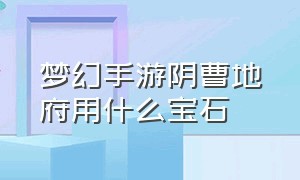 梦幻手游阴曹地府用什么宝石